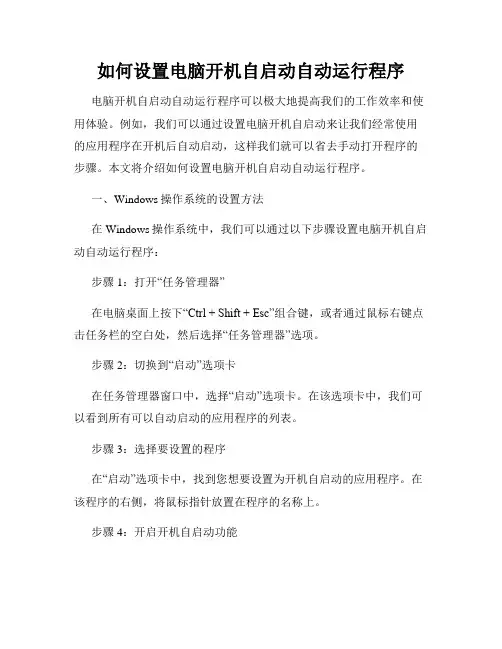 如何设置电脑开机自启动自动运行程序

电脑开机自启动自动运行程序可以极大地提高我们的工作效率和使用体验。例如，我们可以通过设置电脑开机自启动来让我们经常使用的应用程序在开机后自动启动，这样我们就可以省去手动打开程序的步骤。本文将介绍如何设置电脑开机自启动自动运行程序。

一、Windows 操作系统的设置方法

在 Windows 操作系统中，我们可以通过以下步骤设置电脑开机自启动自动运行程序：

步骤 1：打开“任务管理器”

在电脑桌面上按下“Ctrl + Shift + Esc”组合键，或者通过鼠标右键点击任务栏的空白处，然后选择“任务管理器”选项。

步骤 2：切换到“启动”选项卡

在任务管理器窗口中，选择“启动”选项卡。在该选项卡中，我们可以看到所有可以自动启动的应用程序的列表。

步骤 3：选择要设置的程序

在“启动”选项卡中，找到您想要设置为开机自启动的应用程序。在该程序的右侧，将鼠标指针放置在程序的名称上。

步骤 4：开启开机自启动功能